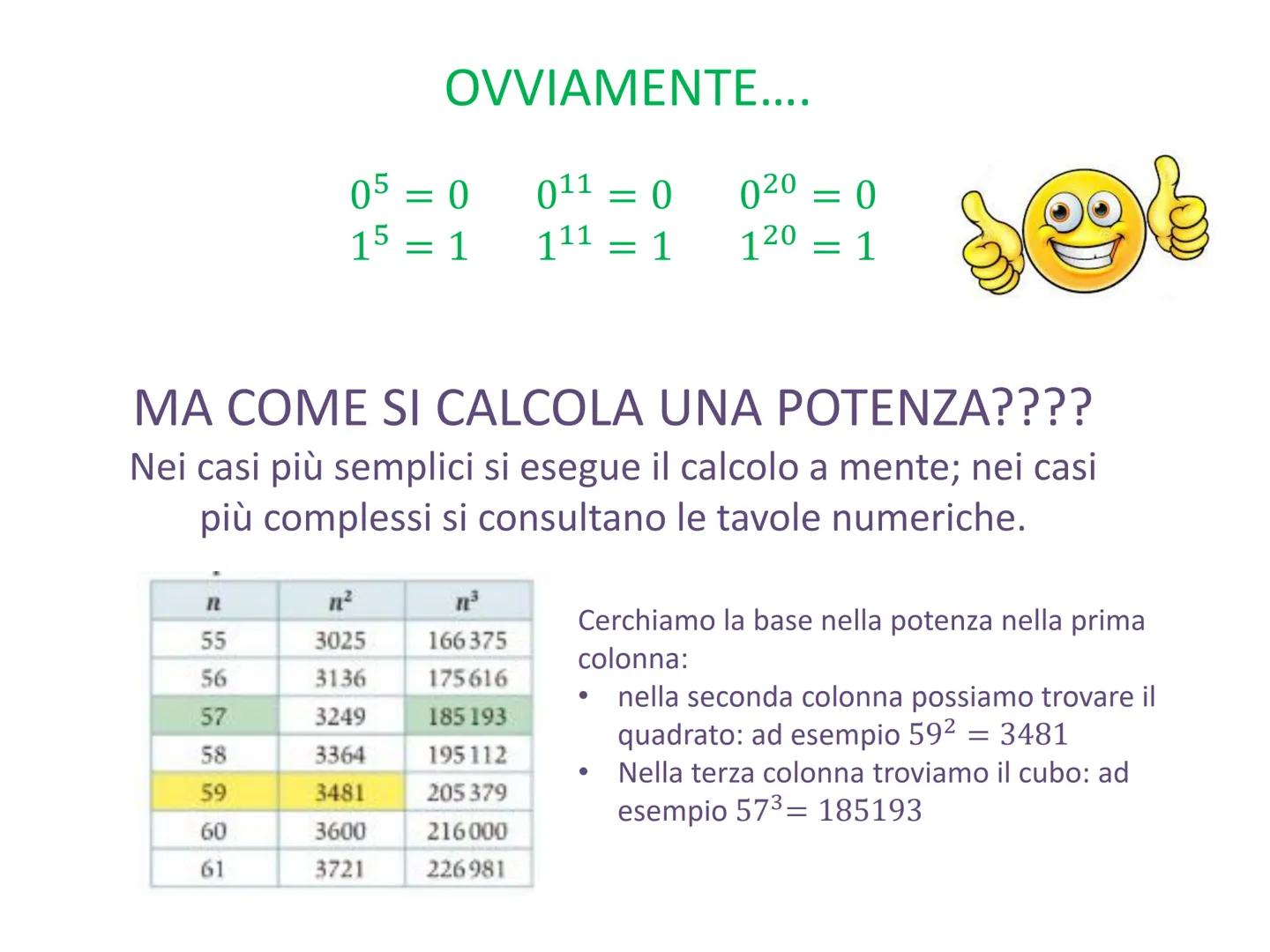 OVVIAMENTE….

$0^5 = 0$ $0^{11} = 0$ $0^{20} = 0$
$1^5 = 1$ $1^{11} = 1$ $1^{20} = 1$

MA COME SI CALCOLA UNA POTENZA????
Nei casi più semplici si esegue il calcolo a mente; nei casi più complessi si consultano le tavole numeriche.

| $n$ | $n^2$ | $n^3$ |
|---|---|---|
| 55 | 3025 | 166 375 |
| 56 | 3136 | 175 616 |
| 57 | 3249 | 185 193 |
| 58 | 3364 | 195 112 |
| 59 | 3481 | 205 379 |
| 60 | 3600 | 216 000 |
| 61 | 3721 | 226 981 |

Cerchiamo la base nella potenza nella prima colonna:
• nella seconda colonna possiamo trovare il quadrato: ad esempio $59^2 = 3481$
• Nella terza colonna troviamo il cubo: ad esempio $57^3 = 185193$